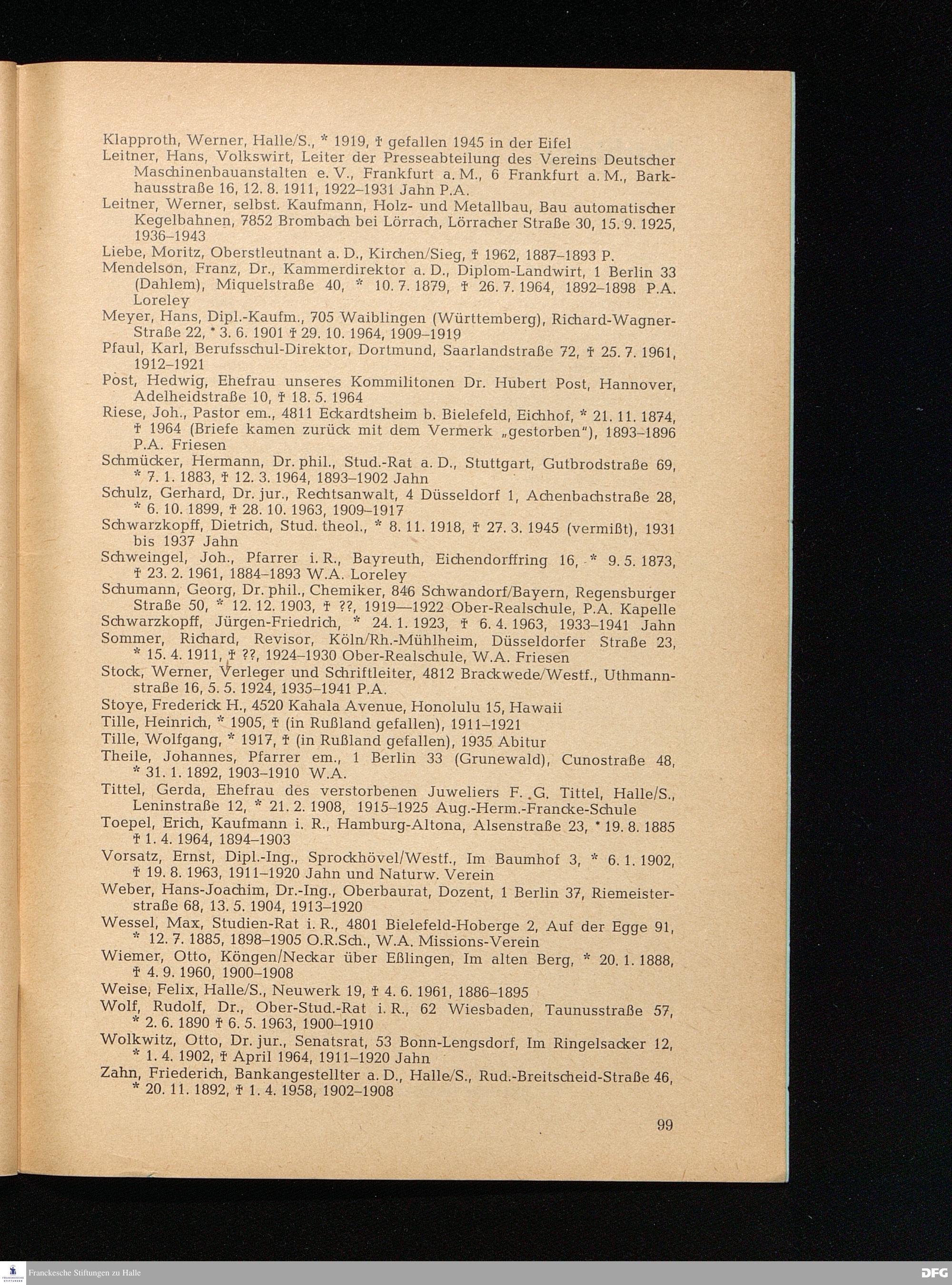 Klapproth, Werner, Halle/S., * 1919, † gefallen 1945 in der Eifel

Leitner, Hans, Volkswirt, Leiter der Presseabteilung des Vereins Deutscher Maschinenbauanstalten e. V., Frankfurt a. M., 6 Frankfurt a. M., Barkhausstraße 16, 12. 8. 1911, 1922–1931 Jahn P.A.

Leitner, Werner, selbst. Kaufmann, Holz- und Metallbau, Bau automatischer Kegelbahnen, 7852 Brombach bei Lörrach, Lörracher Straße 30, 15. 9. 1925, 1936–1943

Liebe, Moritz, Oberstleutnant a. D., Kirchen/Sieg, † 1962, 1887–1893 P.

Mendelson, Franz, Dr., Kammerdirektor a. D., Diplom-Landwirt, 1 Berlin 33 (Dahlem), Miquelstraße 40, * 10. 7. 1879, † 26. 7. 1964, 1892–1898 P.A. Loreley

Meyer, Hans, Dipl.-Kaufm., 705 Waiblingen (Württemberg), Richard-Wagner-Straße 22, * 3. 6. 1901 † 29. 10. 1964, 1909–1919

Pfaul, Karl, Berufsschul-Direktor, Dortmund, Saarlandstraße 72, † 25. 7. 1961, 1912–1921

Post, Hedwig, Ehefrau unseres Kommilitonen Dr. Hubert Post, Hannover, Adelheidstraße 10, † 18. 5. 1964

Riese, Joh., Pastor em., 4811 Eckardtsheim b. Bielefeld, Eichhof, * 21. 11. 1874, † 1964 (Briefe kamen zurück mit dem Vermerk „gestorben"), 1893–1896 P.A. Friesen

Schmücker, Hermann, Dr. phil., Stud.-Rat a. D., Stuttgart, Gutbrodstraße 69, * 7. 1. 1883, † 12. 3. 1964, 1893–1902 Jahn

Schulz, Gerhard, Dr. jur., Rechtsanwalt, 4 Düsseldorf 1, Achenbachstraße 28, * 6. 10. 1899, † 28. 10. 1963, 1909–1917

Schwarzkopff, Dietrich, Stud. theol., * 8. 11. 1918, † 27. 3. 1945 (vermißt), 1931 bis 1937 Jahn

Schweingel, Joh., Pfarrer i. R., Bayreuth, Eichendorffring 16, * 9. 5. 1873, † 23. 2. 1961, 1884–1893 W.A. Loreley

Schumann, Georg, Dr. phil., Chemiker, 846 Schwandorf/Bayern, Regensburger Straße 50, * 12. 12. 1903, † ??, 1919—1922 Ober-Realschule, P.A. Kapelle

Schwarzkopff, Jürgen-Friedrich, * 24. 1. 1923, † 6. 4. 1963, 1933–1941 Jahn

Sommer, Richard, Revisor, Köln/Rh.-Mühlheim, Düsseldorfer Straße 23, * 15. 4. 1911, † ??, 1924–1930 Ober-Realschule, W.A. Friesen

Stock, Werner, Verleger und Schriftleiter, 4812 Brackwede/Westf., Uthmannstraße 16, 5. 5. 1924, 1935–1941 P.A.

Stoye, Frederick H., 4520 Kahala Avenue, Honolulu 15, Hawaii

Tille, Heinrich, * 1905, † (in Rußland gefallen), 1911–1921

Tille, Wolfgang, * 1917, † (in Rußland gefallen), 1935 Abitur

Theile, Johannes, Pfarrer em., 1 Berlin 33 (Grunewald), Cunostraße 48, * 31. 1. 1892, 1903–1910 W.A.

Tittel, Gerda, Ehefrau des verstorbenen Juweliers F. G. Tittel, Halle/S., Leninstraße 12, * 21. 2. 1908, 1915–1925 Aug.-Herm.-Francke-Schule

Toepel, Erich, Kaufmann i. R., Hamburg-Altona, Alsenstraße 23, * 19. 8. 1885 † 1. 4. 1964, 1894–1903

Vorsatz, Ernst, Dipl.-Ing., Sprockhövel/Westf., Im Baumhof 3, * 6. 1. 1902, † 19. 8. 1963, 1911–1920 Jahn und Naturw. Verein

Weber, Hans-Joachim, Dr.-Ing., Oberbaurat, Dozent, 1 Berlin 37, Riemeisterstraße 68, 13. 5. 1904, 1913–1920

Wessel, Max, Studien-Rat i. R., 4801 Bielefeld-Hoberge 2, Auf der Egge 91, * 12. 7. 1885, 1898–1905 O.R.Sch., W.A. Missions-Verein

Wiemer, Otto, Köngen/Neckar über Eßlingen, Im alten Berg, * 20. 1. 1888, † 4. 9. 1960, 1900–1908

Weise, Felix, Halle/S., Neuwerk 19, † 4. 6. 1961, 1886–1895

Wolf, Rudolf, Dr., Ober-Stud.-Rat i. R., 62 Wiesbaden, Taunusstraße 57, * 2. 6. 1890 † 6. 5. 1963, 1900–1910

Wolkwitz, Otto, Dr. jur., Senatsrat, 53 Bonn-Lengsdorf, Im Ringelsacker 12, * 1. 4. 1902, † April 1964, 1911–1920 Jahn

Zahn, Friederich, Bankangestellter a. D., Halle/S., Rud.-Breitscheid-Straße 46, * 20. 11. 1892, † 1. 4. 1958, 1902–1908

99

Franckesche Stiftungen zu Halle

DFG